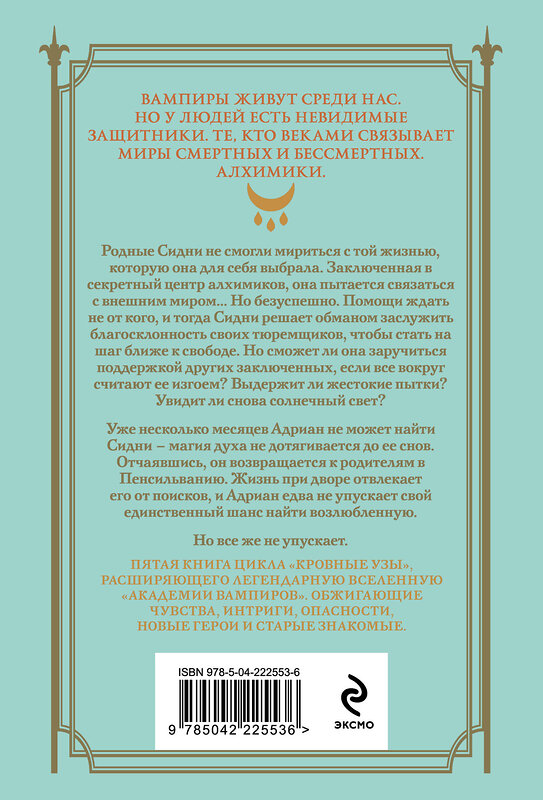 ВАМПИРЫ ЖИВУТ СРЕДИ НАС. НО У ЛЮДЕЙ ЕСТЬ НЕВИДИМЫЕ ЗАЩИТНИКИ. ТЕ, КТО ВЕКАМИ СВЯЗЫВАЕТ МИРЫ СМЕРТНЫХ И БЕССМЕРТНЫХ. АЛХИМИКИ.

Родные Сидни не смогли мириться с той жизнью, которую она для себя выбрала. Заключенная в секретный центр алхимиков, она пытается связаться с внешним миром... Но безуспешно. Помощи ждать не от кого, и тогда Сидни решает обманом заслужить благосклонность своих тюремщиков, чтобы стать на шаг ближе к свободе. Но сможет ли она заручиться поддержкой других заключенных, если все вокруг считают ее изгоем? Выдержит ли жестокие пытки? Увидит ли снова солнечный свет?

Уже несколько месяцев Адриан не может найти Сидни – магия духа не дотягивается до ее снов. Отчаявшись, он возвращается к родителям в Пенсильванию. Жизнь при дворе отвлекает его от поисков, и Адриан едва не упускает свой единственный шанс найти возлюбленную.

Но все же не упускает.

ПЯТАЯ КНИГА ЦИКЛА «КРОВНЫЕ УЗЫ», РАСШИРЯЮЩЕГО ЛЕГЕНДАРНУЮ ВСЕЛЕННУЮ «АКАДЕМИИ ВАМПИРОВ». ОБЖИГАЮЩИЕ ЧУВСТВА, ИНТРИГИ, ОПАСНОСТИ, НОВЫЕ ГЕРОИ И СТАРЫЕ ЗНАКОМЫЕ.

ISBN 978-5-04-222553-6

9 785042 225536 >

ЭКСМО